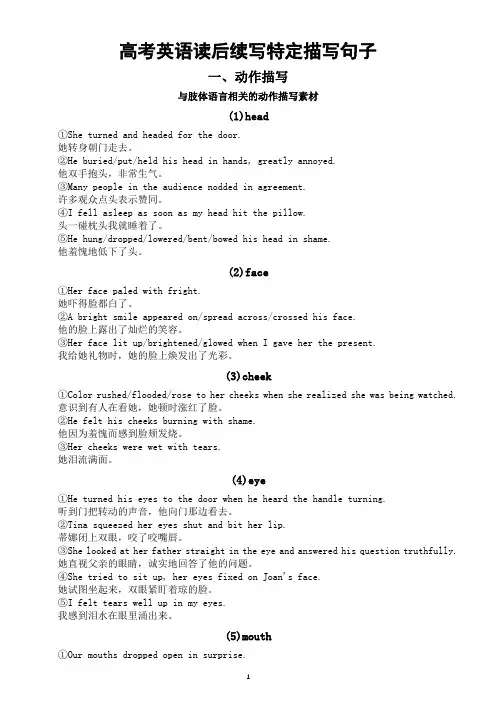 高考英语读后续写特定描写句子

一、动作描写

与肢体语言相关的动作描写素材

(1)head

①She turned and headed for the door.
她转身朝门走去。
②He buried/put/held his head in hands, greatly annoyed.
他双手抱头，非常生气。
③Many people in the audience nodded in agreement.
许多观众点头表示赞同。
④I fell asleep as soon as my head hit the pillow.
头一碰枕头我就睡着了。
⑤He hung/dropped/lowered/bent/bowed his head in shame.
他羞愧地低下了头。

(2)face

①Her face paled with fright.
她吓得脸都白了。
②A bright smile appeared on/spread across/crossed his face.
他的脸上露出了灿烂的笑容。
③Her face lit up/brightened/glowed when I gave her the present.
我给她礼物时，她的脸上焕发出了光彩。

(3)cheek

①Color rushed/flooded/rose to her cheeks when she realized she was being watched.
意识到有人在看她，她顿时涨红了脸。
②He felt his cheeks burning with shame.
他因为羞愧而感到脸颊发烧。
③Her cheeks were wet with tears.
她泪流满面。

(4)eye

①He turned his eyes to the door when he heard the handle turning.
听到门把转动的声音，他向门那边看去。
②Tina squeezed her eyes shut and bit her lip.
蒂娜闭上双眼，咬了咬嘴唇。
③She looked at her father straight in the eye and answered his question truthfully.
她直视父亲的眼睛，诚实地回答了他的问题。
④She tried to sit up, her eyes fixed on Joan's face.
她试图坐起来，双眼紧盯着琼的脸。
⑤I felt tears well up in my eyes.
我感到泪水在眼里涌出来。

(5)mouth

①Our mouths dropped open in surprise.

1